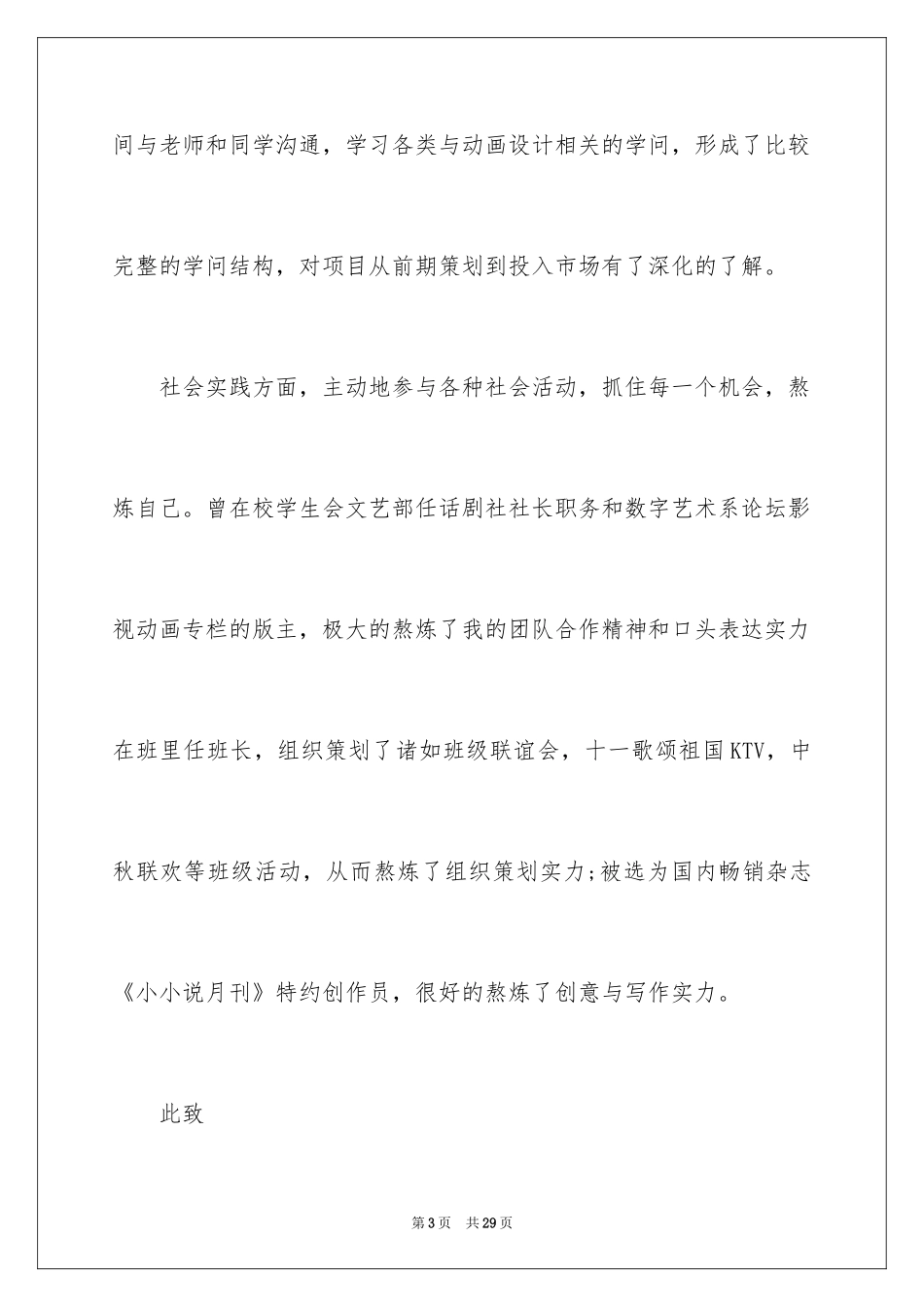 间与老师和同学沟通，学习各类与动画设计相关的学问，形成了比较完整的学问结构，对项目从前期策划到投入市场有了深化的了解。

社会实践方面，主动地参与各种社会活动，抓住每一个机会，熬炼自己。曾在校学生会文艺部任话剧社社长职务和数字艺术系论坛影视动画专栏的版主，极大的熬炼了我的团队合作精神和口头表达实力在班里任班长，组织策划了诸如班级联谊会，十一歌颂祖国KTV，中秋联欢等班级活动，从而熬炼了组织策划实力;被选为国内畅销杂志《小小说月刊》特约创作员，很好的熬炼了创意与写作实力。

此致

第3页 共29页